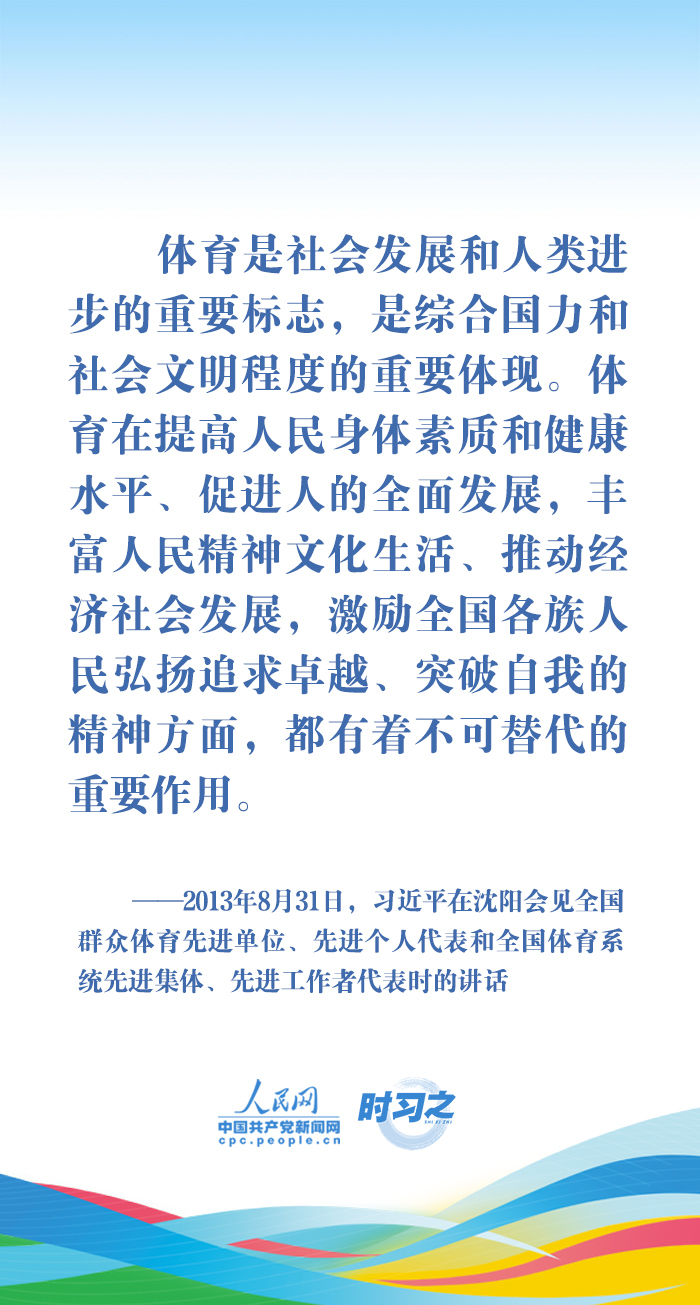 体育是社会发展和人类进步的重要标志，是综合国力和社会文明程度的重要体现。体育在提高人民身体素质和健康水平、促进人的全面发展，丰富人民精神文化生活、推动经济社会发展，激励全国各族人民弘扬追求卓越、突破自我的精神方面，都有着不可替代的重要作用。

——2013年8月31日，习近平在沈阳会见全国群众体育先进单位、先进个人代表和全国体育系统先进集体、先进工作者代表时的讲话

人民网
中国共产党新闻网
cpc.people.cn
时习之
SHI XI ZHI